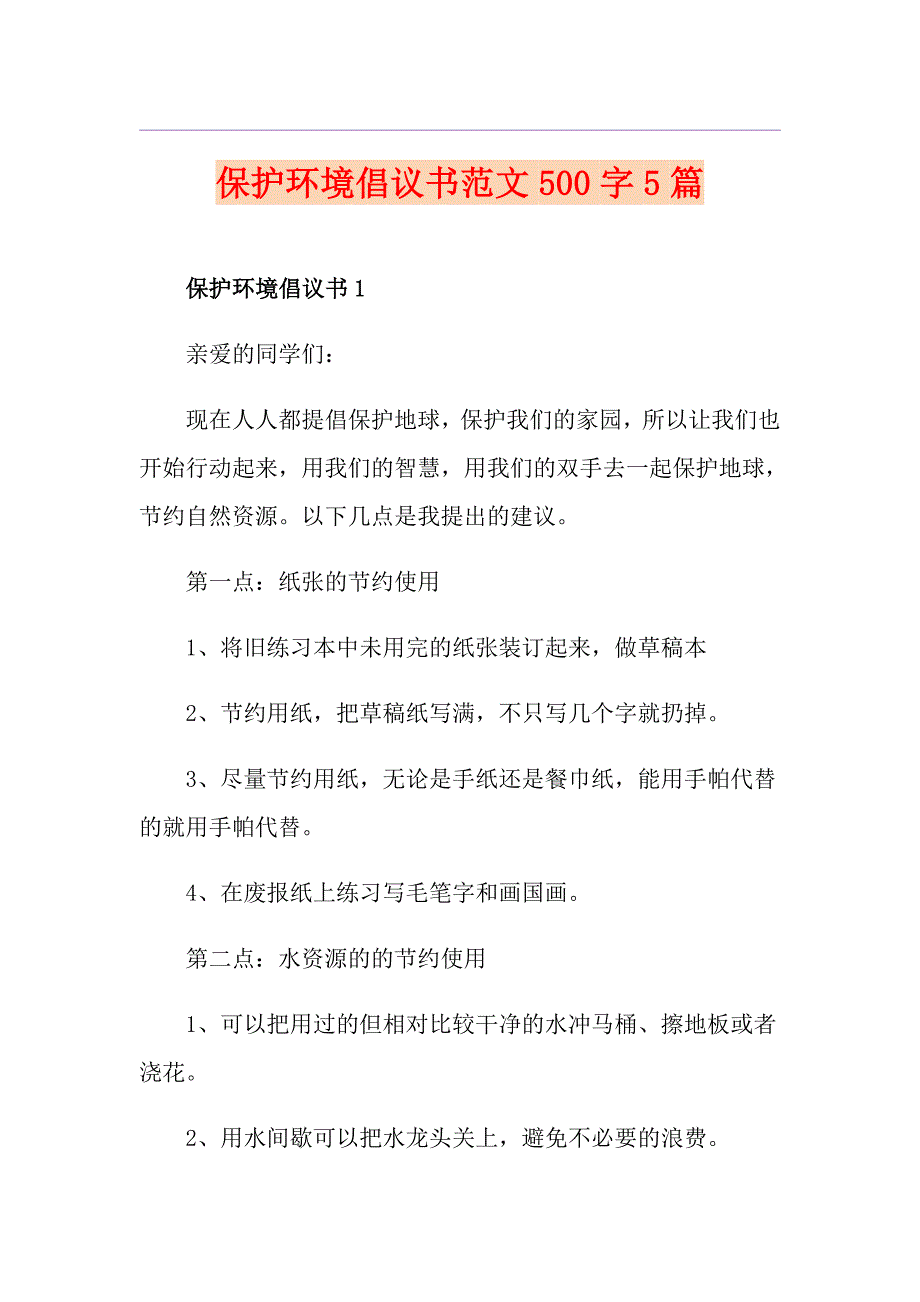 保护环境倡议书范文500字5篇

保护环境倡议书1

亲爱的同学们：

现在人人都提倡保护地球，保护我们的家园，所以让我们也开始行动起来，用我们的智慧，用我们的双手去一起保护地球，节约自然资源。以下几点是我提出的建议。

第一点：纸张的节约使用

1、将旧练习本中未用完的纸张装订起来，做草稿本

2、节约用纸，把草稿纸写满，不只写几个字就扔掉。

3、尽量节约用纸，无论是手纸还是餐巾纸，能用手帕代替的就用手帕代替。

4、在废报纸上练习写毛笔字和画国画。

第二点：水资源的的节约使用

1、可以把用过的但相对比较干净的水冲马桶、擦地板或者浇花。

2、用水间歇可以把水龙头关上，避免不必要的浪费。